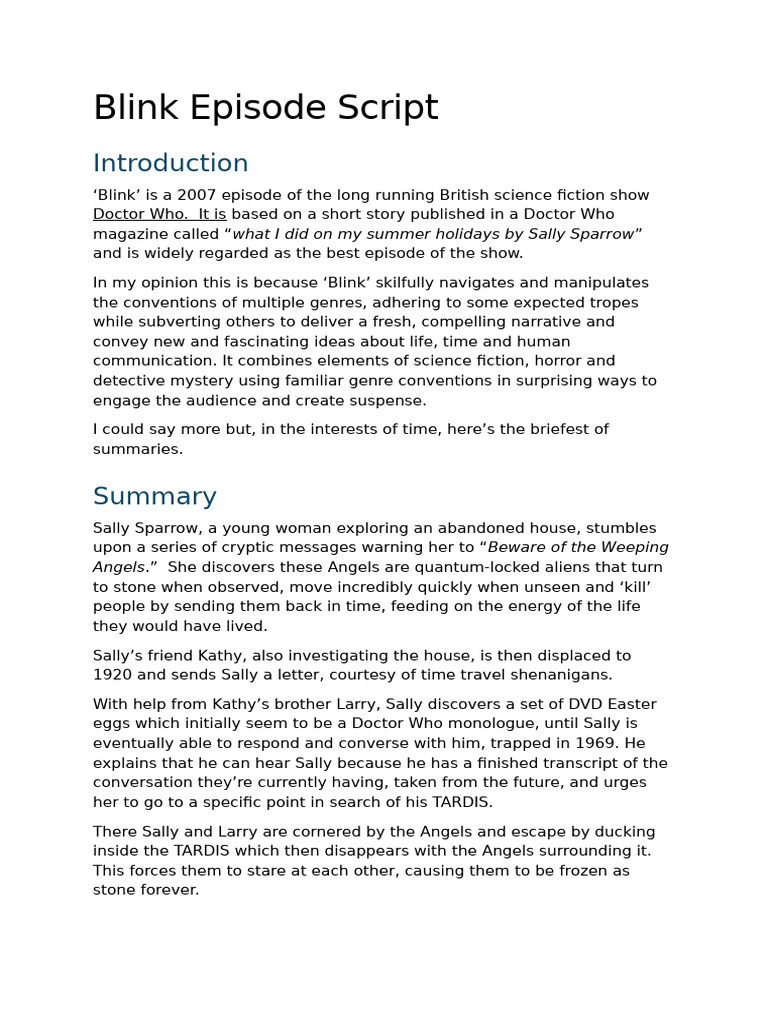 Blink Episode Script

Introduction

‘Blink’ is a 2007 episode of the long running British science fiction show Doctor Who. It is based on a short story published in a Doctor Who magazine called “what I did on my summer holidays by Sally Sparrow” and is widely regarded as the best episode of the show.

In my opinion this is because ‘Blink’ skilfully navigates and manipulates the conventions of multiple genres, adhering to some expected tropes while subverting others to deliver a fresh, compelling narrative and convey new and fascinating ideas about life, time and human communication. It combines elements of science fiction, horror and detective mystery using familiar genre conventions in surprising ways to engage the audience and create suspense.

I could say more but, in the interests of time, here’s the briefest of summaries.

Summary

Sally Sparrow, a young woman exploring an abandoned house, stumbles upon a series of cryptic messages warning her to “Beware of the Weeping Angels.” She discovers these Angels are quantum-locked aliens that turn to stone when observed, move incredibly quickly when unseen and ‘kill’ people by sending them back in time, feeding on the energy of the life they would have lived.

Sally’s friend Kathy, also investigating the house, is then displaced to 1920 and sends Sally a letter, courtesy of time travel shenanigans.

With help from Kathy’s brother Larry, Sally discovers a set of DVD Easter eggs which initially seem to be a Doctor Who monologue, until Sally is eventually able to respond and converse with him, trapped in 1969. He explains that he can hear Sally because he has a finished transcript of the conversation they’re currently having, taken from the future, and urges her to go to a specific point in search of his TARDIS.

There Sally and Larry are cornered by the Angels and escape by ducking inside the TARDIS which then disappears with the Angels surrounding it. This forces them to stare at each other, causing them to be frozen as stone forever.